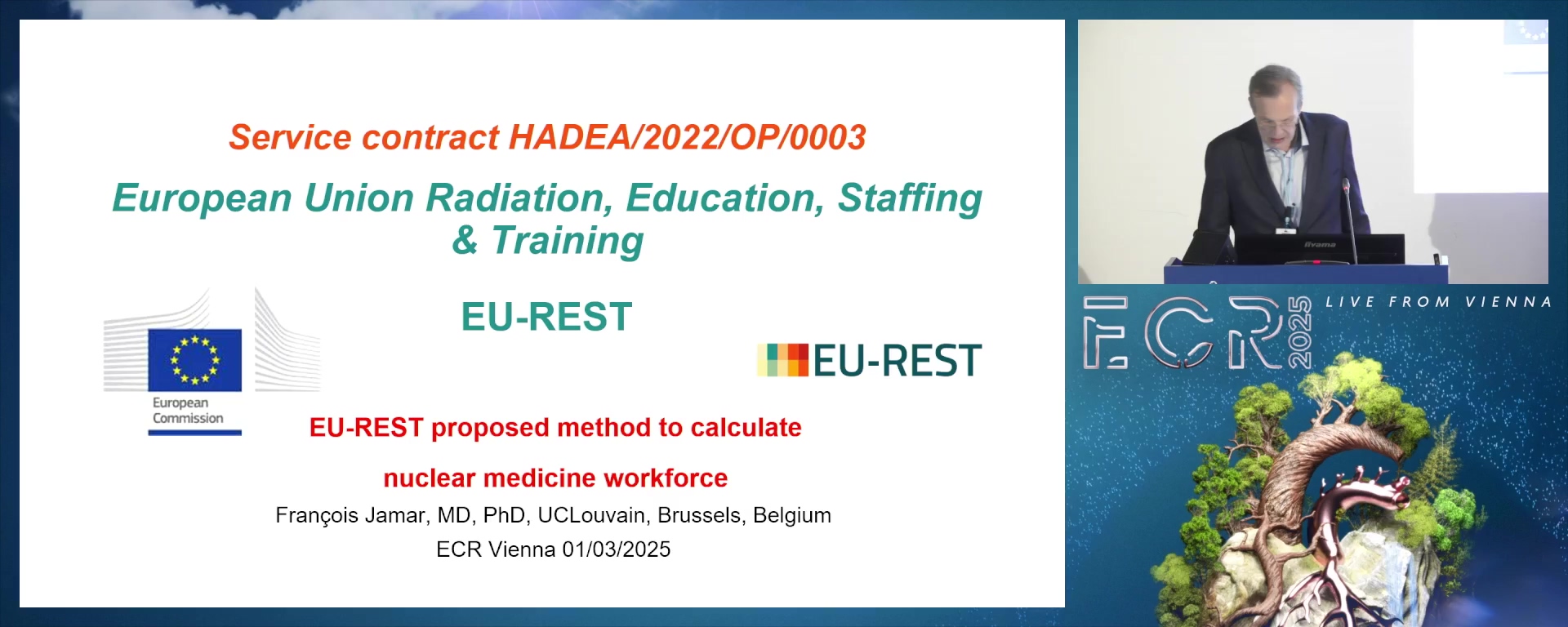 Service contract HADEA/2022/OP/0003

European Union Radiation, Education, Staffing & Training

EU-REST

European Commission

EU-REST

EU-REST proposed method to calculate

nuclear medicine workforce

François Jamar, MD, PhD, UCLouvain, Brussels, Belgium

ECR Vienna 01/03/2025

iiyama

ECR 2025

LIVE FROM VIENNA